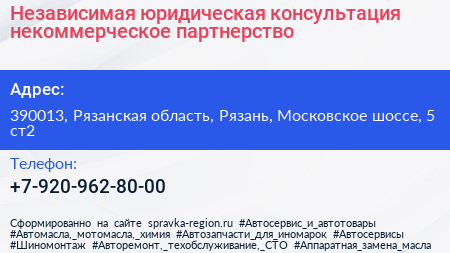 Независимая юридическая консультация некоммерческое партнерство

Адрес:

390013, Рязанская область, Рязань, Московское шоссе, 5 ст2

Телефон:

+7-920-962-80-00

Сформированно на сайте spravka-region.ru #Автосервис_и_автотовары #Автомасла,_мотомасла,_химия #Автозапчасти_для_иномарок #Автосервисы #Шиномонтаж #Авторемонт,_техобслуживание,_СТО #Аппаратная_замена_масла